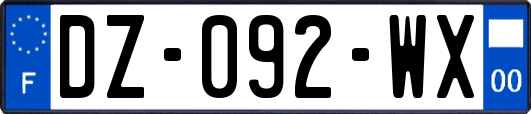 F

DZ-092-WX

00